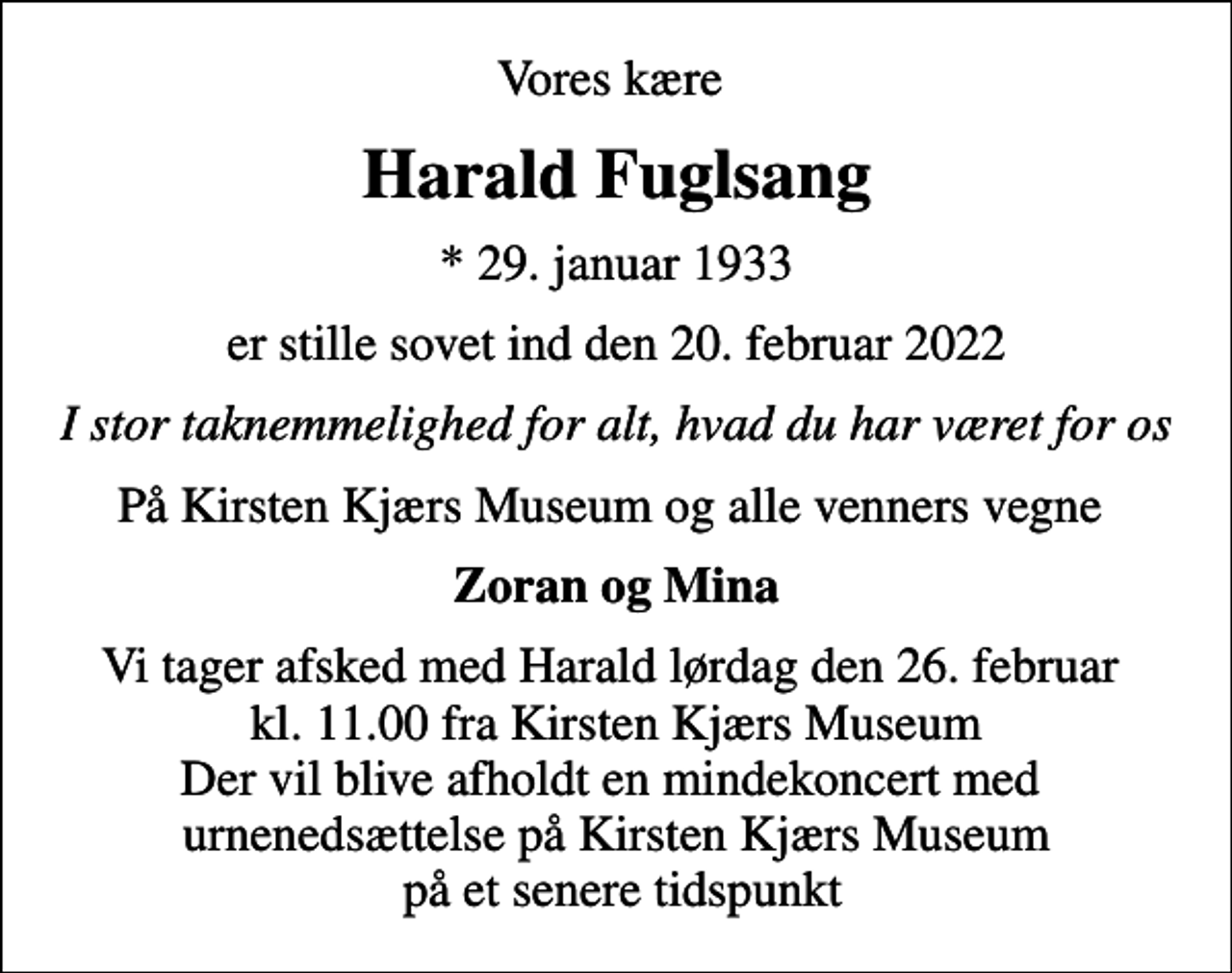 Vores kære

Harald Fuglsang

* 29. januar 1933

er stille sovet ind den 20. februar 2022

I stor taknemmelighed for alt, hvad du har været for os

På Kirsten Kjærs Museum og alle venners vegne

Zoran og Mina

Vi tager afsked med Harald lørdag den 26. februar
kl. 11.00 fra Kirsten Kjærs Museum
Der vil blive afholdt en mindekoncert med
urnenedsættelse på Kirsten Kjærs Museum
på et senere tidspunkt